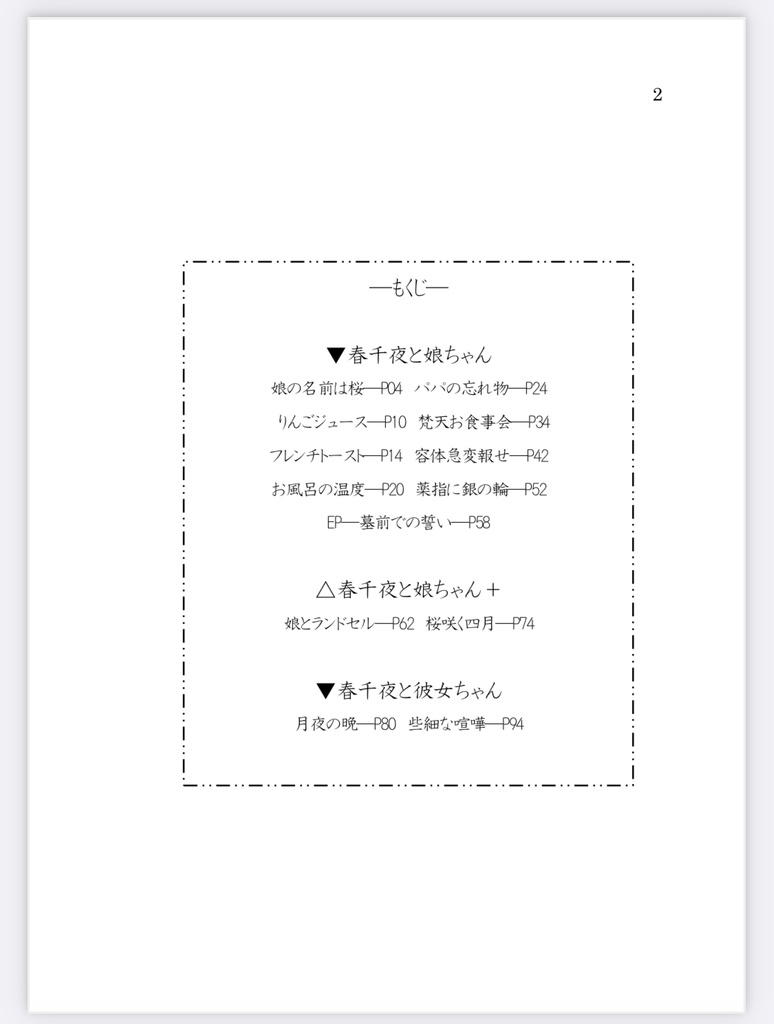 2

―もくじ―

▼春千夜と娘ちゃん

娘の名前は桜―P04　パパの忘れ物―P24

りんごジュース―P10　梵天お食事会―P34

フレンチトースト―P14　容体急変報せ―P42

お風呂の温度―P20　薬指に銀の輪―P52

EP―墓前での誓い―P58

△春千夜と娘ちゃん＋

娘とランドセル―P62　桜咲く四月―P74

▼春千夜と彼女ちゃん

月夜の晩―P80　些細な喧嘩―P94